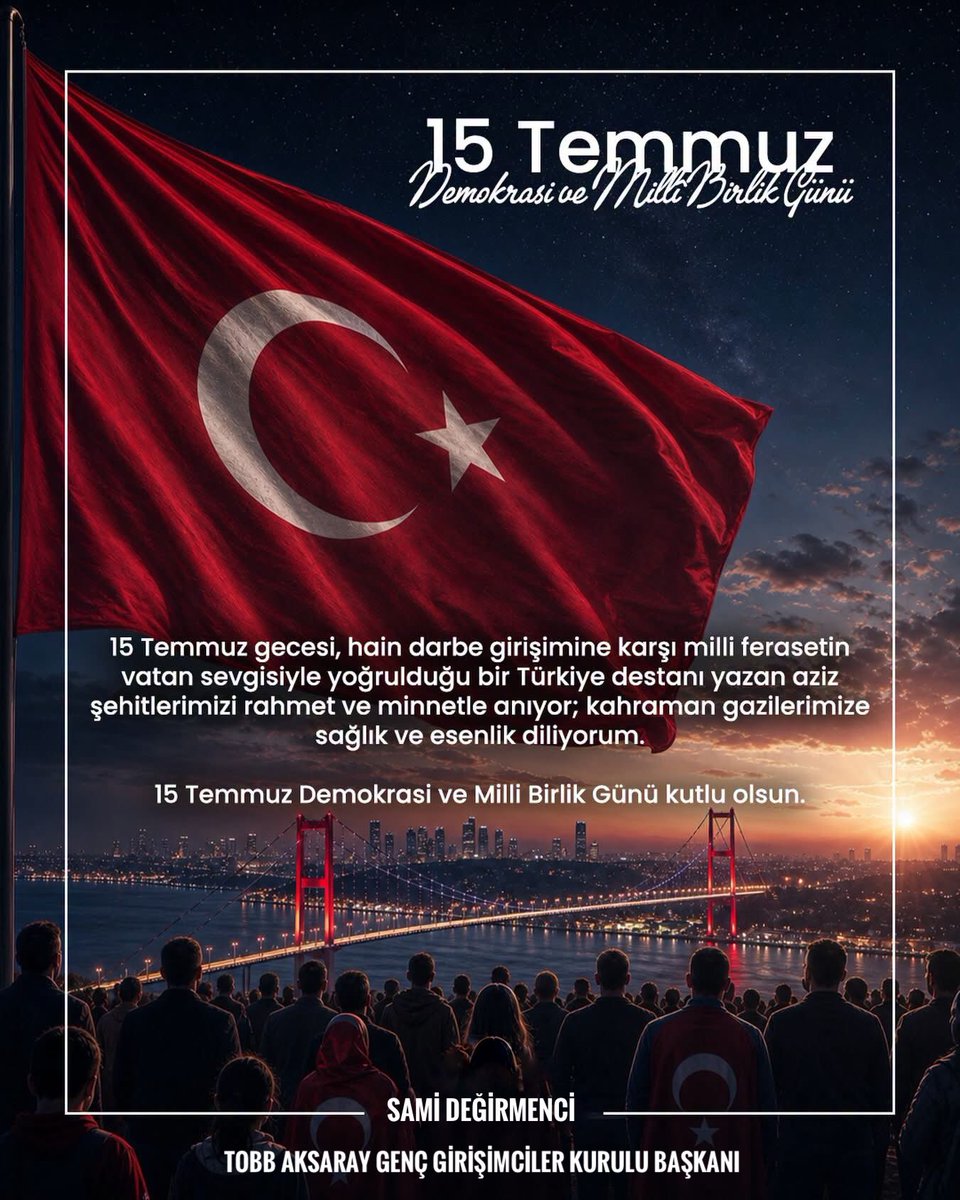 15 Temmuz
Demokrasi ve Milli Birlik Günü

15 Temmuz gecesi, hain darbe girişimine karşı milli ferasetin vatan sevgisiyle yoğrulduğu bir Türkiye destanı yazan aziz şehitlerimizi rahmet ve minnetle anıyor; kahraman gazilerimize sağlık ve esenlik diliyorum.

15 Temmuz Demokrasi ve Milli Birlik Günü kutlu olsun.

SAMİ DEĞİRMENCİ
TOBB AKSARAY GENÇ GİRİŞİMCİLER KURULU BAŞKANI